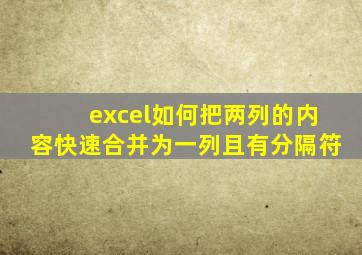 excel如何把两列的内容快速合并为一列且有分隔符